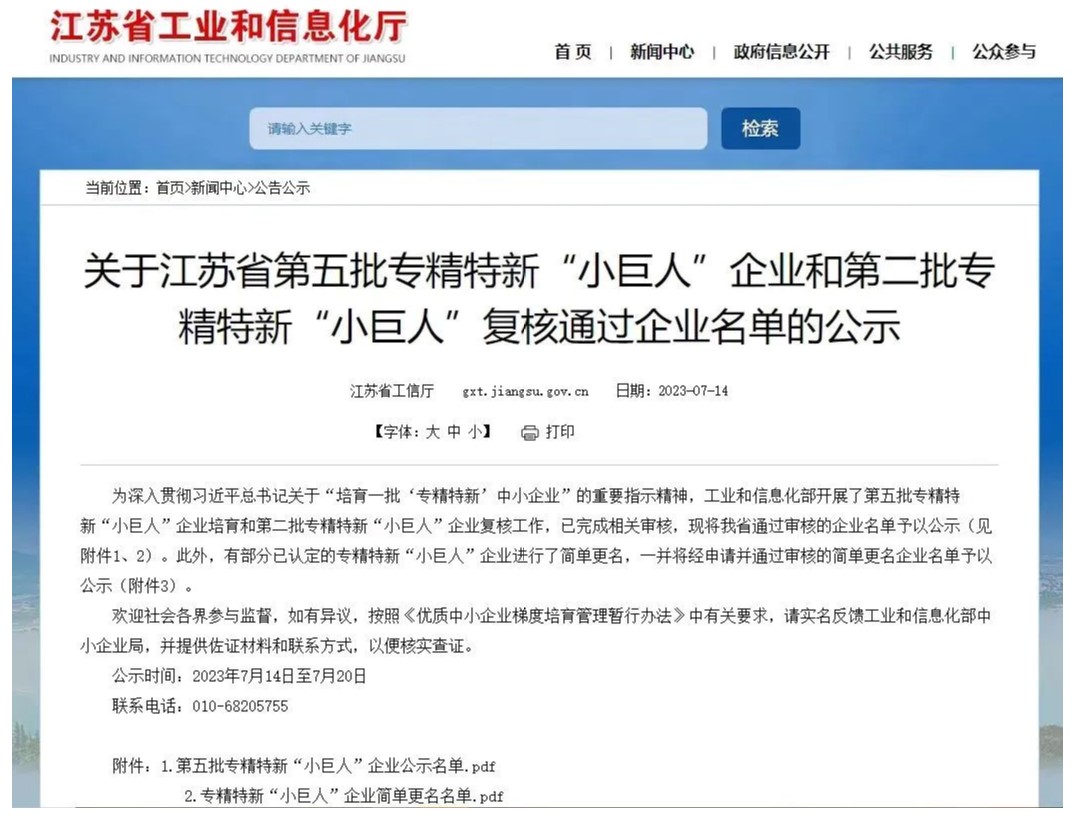 江苏省工业和信息化厅
INDUSTRY AND INFORMATION TECHNOLOGY DEPARTMENT OF JIANGSU

首页 | 新闻中心 | 政府信息公开 | 公共服务 | 公众参与

请输入关键字
检索

当前位置：首页>新闻中心>公告公示

关于江苏省第五批专精特新“小巨人”企业和第二批专精特新“小巨人”复核通过企业名单的公示

江苏省工信厅 gxt.jiangsu.gov.cn 日期：2023-07-14

【字体：大 中 小】 打印

为深入贯彻习近平总书记关于“培育一批‘专精特新’中小企业”的重要指示精神，工业和信息化部开展了第五批专精特新“小巨人”企业培育和第二批专精特新“小巨人”企业复核工作，已完成相关审核，现将我省通过审核的企业名单予以公示（见附件1、2）。此外，有部分已认定的专精特新“小巨人”企业进行了简单更名，一并将经申请并通过审核的简单更名企业名单予以公示（附件3）。

欢迎社会各界参与监督，如有异议，按照《优质中小企业梯度培育管理暂行办法》中有关要求，请实名反馈工业和信息化部中小企业局，并提供佐证材料和联系方式，以便核实查证。

公示时间：2023年7月14日至7月20日

联系电话：010-68205755

附件：1.第五批专精特新“小巨人”企业公示名单.pdf

2.专精特新“小巨人”企业简单更名名单.pdf